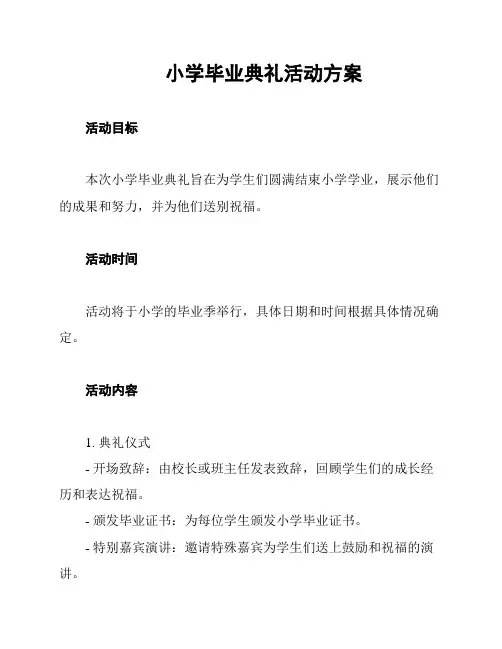 小学毕业典礼活动方案

活动目标

本次小学毕业典礼旨在为学生们圆满结束小学学业，展示他们的成果和努力，并为他们送别祝福。

活动时间

活动将于小学的毕业季举行，具体日期和时间根据具体情况确定。

活动内容

1. 典礼仪式

- 开场致辞：由校长或班主任发表致辞，回顾学生们的成长经历和表达祝福。

- 颁发毕业证书：为每位学生颁发小学毕业证书。

- 特别嘉宾演讲：邀请特殊嘉宾为学生们送上鼓励和祝福的演讲。